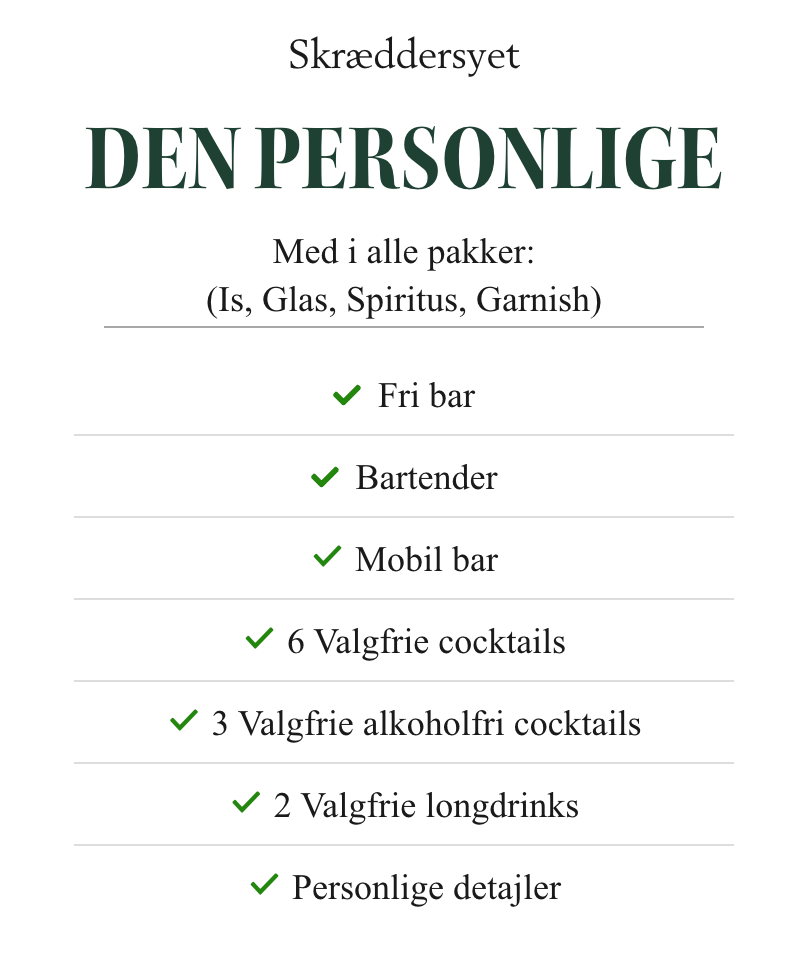 Skræddersyet

DEN PERSONLIGE

Med i alle pakker:
(Is, Glas, Spiritus, Garnish)

✓ Fri bar

✓ Bartender

✓ Mobil bar

✓ 6 Valgfrie cocktails

✓ 3 Valgfrie alkoholfri cocktails

✓ 2 Valgfrie longdrinks

✓ Personlige detajler